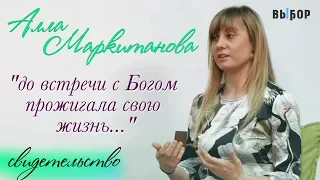 Алла Маркитанова

ВЫБОР

"до встречи с Богом прожигала свою жизнь..."

свидетельство